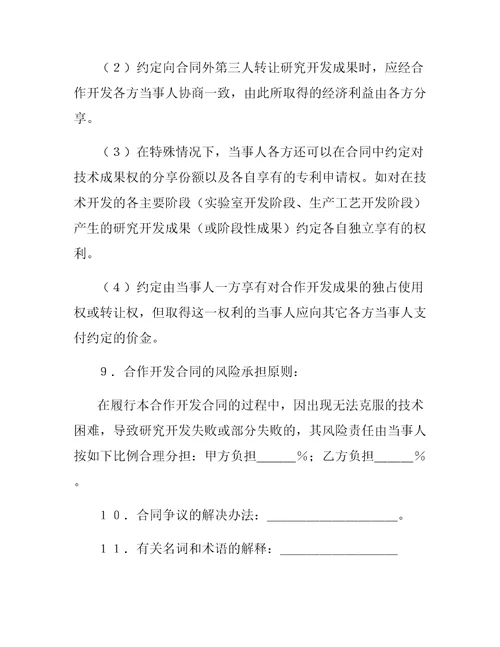 （2）约定向合同外第三人转让研究开发成果时，应经合作开发各方当事人协商一致，由此所取得的经济利益由各方分享。

（3）在特殊情况下，当事人各方还可以在合同中约定对技术成果权的分享份额以及各自享有的专利申请权。如对在技术开发的各主要阶段（实验室开发阶段、生产工艺开发阶段）产生的研究开发成果（或阶段性成果）约定各自独立享有的权利。

（4）约定由当事人一方享有对合作开发成果的独占使用权或转让权，但取得这一权利的当事人应向其它各方当事人支付约定的价金。

9．合作开发合同的风险承担原则：

在履行本合作开发合同的过程中，因出现无法克服的技术困难，导致研究开发失败或部分失败的，其风险责任由当事人按如下比例合理分担：甲方负担______%；乙方负担______%。

10．合同争议的解决办法：____________________。

11．有关名词和术语的解释：__________________